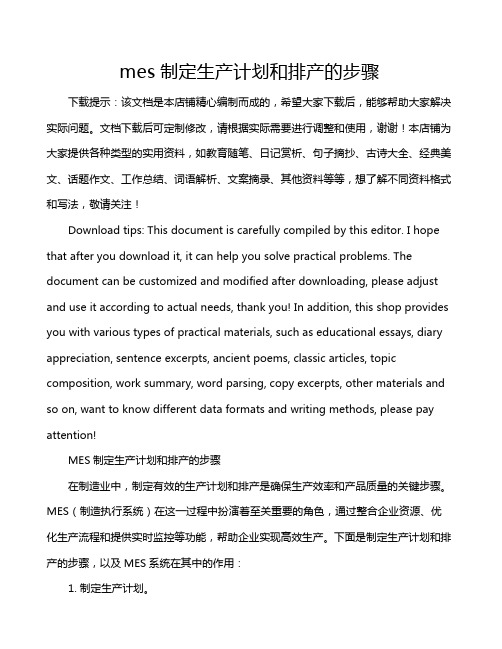 mes 制定生产计划和排产的步骤

下载提示：该文档是本店铺精心编制而成的，希望大家下载后，能够帮助大家解决实际问题。文档下载后可定制修改，请根据实际需要进行调整和使用，谢谢！本店铺为大家提供各种类型的实用资料，如教育随笔、日记赏析、句子摘抄、古诗大全、经典美文、话题作文、工作总结、词语解析、文案摘录、其他资料等等，想了解不同资料格式和写法，敬请关注！

Download tips: This document is carefully compiled by this editor. I hope that after you download it, it can help you solve practical problems. The document can be customized and modified after downloading, please adjust and use it according to actual needs, thank you! In addition, this shop provides you with various types of practical materials, such as educational essays, diary appreciation, sentence excerpts, ancient poems, classic articles, topic composition, work summary, word parsing, copy excerpts, other materials and so on, want to know different data formats and writing methods, please pay attention!

MES 制定生产计划和排产的步骤

在制造业中，制定有效的生产计划和排产是确保生产效率和产品质量的关键步骤。MES（制造执行系统）在这一过程中扮演着至关重要的角色，通过整合企业资源、优化生产流程和提供实时监控等功能，帮助企业实现高效生产。下面是制定生产计划和排产的步骤，以及 MES 系统在其中的作用：

1. 制定生产计划。